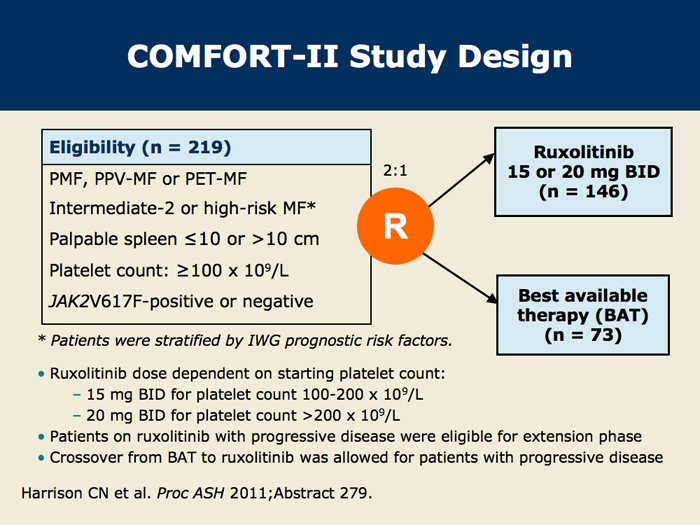 COMFORT-II Study Design

Eligibility (n = 219)
PMF, PPV-MF or PET-MF
Intermediate-2 or high-risk MF*
Palpable spleen ≤10 or >10 cm
Platelet count: ≥100 x $10^9$/L
JAK2V617F-positive or negative

2:1

R

Ruxolitinib 15 or 20 mg BID (n = 146)

Best available therapy (BAT) (n = 73)

* Patients were stratified by IWG prognostic risk factors.

• Ruxolitinib dose dependent on starting platelet count:
– 15 mg BID for platelet count 100-200 x $10^9$/L
– 20 mg BID for platelet count >200 x $10^9$/L
• Patients on ruxolitinib with progressive disease were eligible for extension phase
• Crossover from BAT to ruxolitinib was allowed for patients with progressive disease

Harrison CN et al. Proc ASH 2011;Abstract 279.